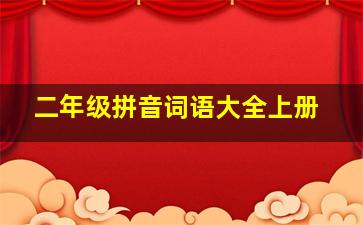 二年级拼音词语大全上册